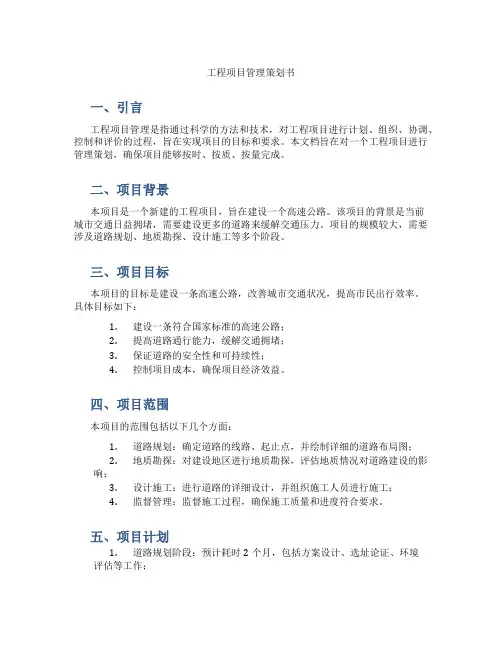 工程项目管理策划书

一、引言

工程项目管理是指通过科学的方法和技术，对工程项目进行计划、组织、协调、控制和评价的过程，旨在实现项目的目标和要求。本文档旨在对一个工程项目进行管理策划，确保项目能够按时、按质、按量完成。

二、项目背景

本项目是一个新建的工程项目，旨在建设一个高速公路。该项目的背景是当前城市交通日益拥堵，需要建设更多的道路来缓解交通压力。项目的规模较大，需要涉及道路规划、地质勘探、设计施工等多个阶段。

三、项目目标

本项目的目标是建设一条高速公路，改善城市交通状况，提高市民出行效率。具体目标如下：

1. 建设一条符合国家标准的高速公路；
2. 提高道路通行能力，缓解交通拥堵；
3. 保证道路的安全性和可持续性；
4. 控制项目成本，确保项目经济效益。

四、项目范围

本项目的范围包括以下几个方面：

1. 道路规划：确定道路的线路、起止点，并绘制详细的道路布局图；
2. 地质勘探：对建设地区进行地质勘探，评估地质情况对道路建设的影响；
3. 设计施工：进行道路的详细设计，并组织施工人员进行施工；
4. 监督管理：监督施工过程，确保施工质量和进度符合要求。

五、项目计划

1. 道路规划阶段：预计耗时 2 个月，包括方案设计、选址论证、环境评估等工作；